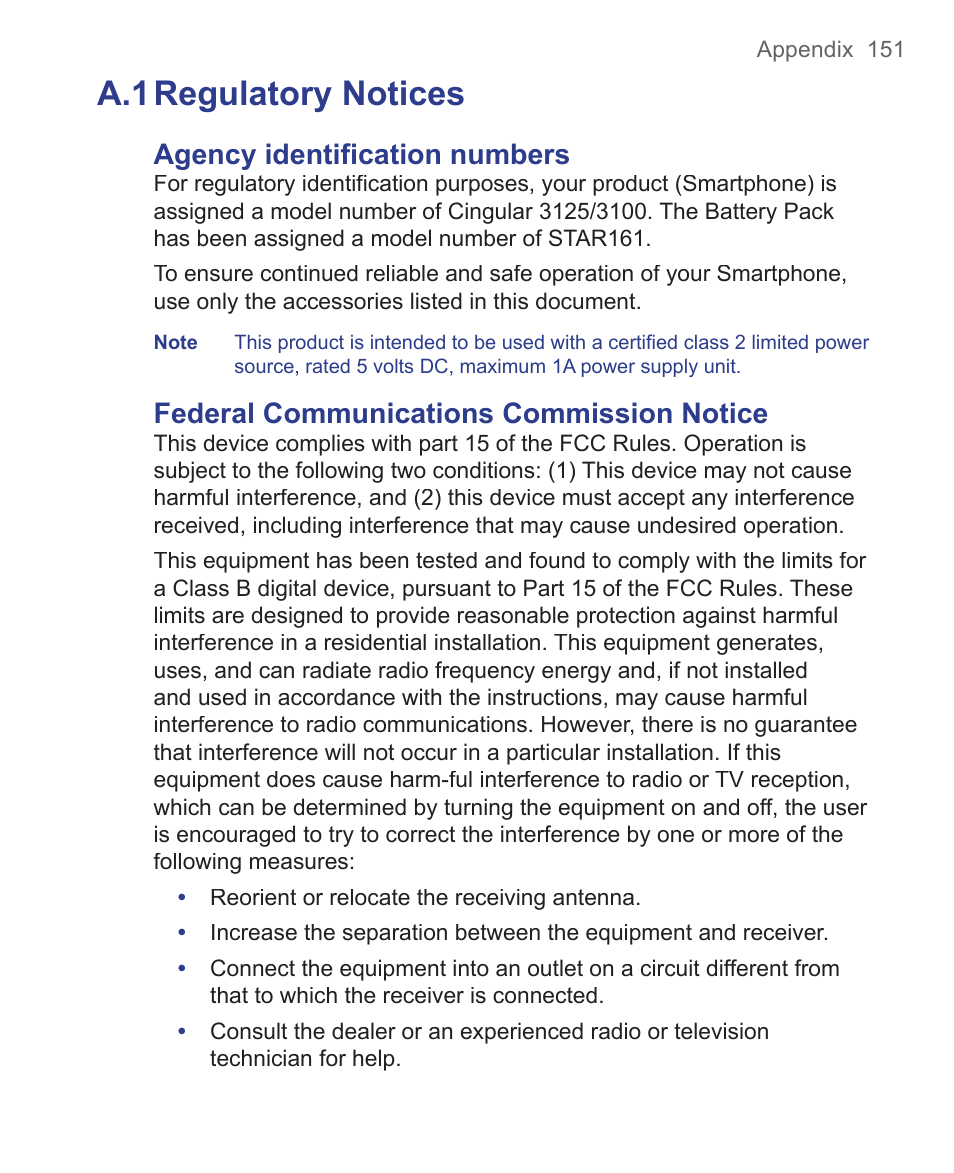 Appendix 151

A.1 Regulatory Notices

Agency identification numbers

For regulatory identification purposes, your product (Smartphone) is assigned a model number of Cingular 3125/3100. The Battery Pack has been assigned a model number of STAR161.

To ensure continued reliable and safe operation of your Smartphone, use only the accessories listed in this document.

Note This product is intended to be used with a certified class 2 limited power source, rated 5 volts DC, maximum 1A power supply unit.

Federal Communications Commission Notice

This device complies with part 15 of the FCC Rules. Operation is subject to the following two conditions: (1) This device may not cause harmful interference, and (2) this device must accept any interference received, including interference that may cause undesired operation.

This equipment has been tested and found to comply with the limits for a Class B digital device, pursuant to Part 15 of the FCC Rules. These limits are designed to provide reasonable protection against harmful interference in a residential installation. This equipment generates, uses, and can radiate radio frequency energy and, if not installed and used in accordance with the instructions, may cause harmful interference to radio communications. However, there is no guarantee that interference will not occur in a particular installation. If this equipment does cause harm-ful interference to radio or TV reception, which can be determined by turning the equipment on and off, the user is encouraged to try to correct the interference by one or more of the following measures:

• Reorient or relocate the receiving antenna.
• Increase the separation between the equipment and receiver.
• Connect the equipment into an outlet on a circuit different from that to which the receiver is connected.
• Consult the dealer or an experienced radio or television technician for help.